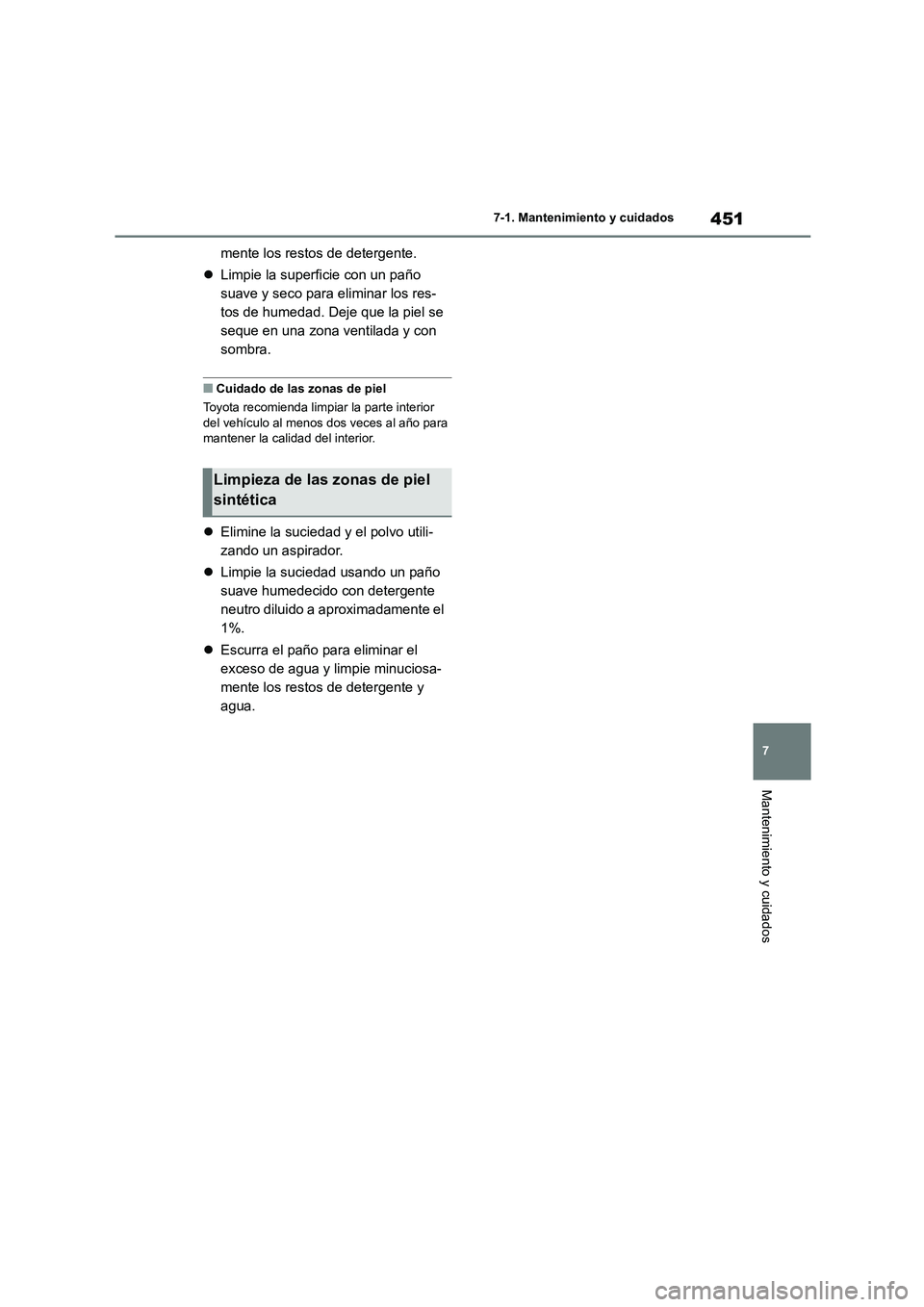 451

7-1. Mantenimiento y cuidados

mente los restos de detergente.

● Limpie la superficie con un paño suave y seco para eliminar los restos de humedad. Deje que la piel se seque en una zona ventilada y con sombra.

■ Cuidado de las zonas de piel
Toyota recomienda limpiar la parte interior del vehículo al menos dos veces al año para mantener la calidad del interior.

Limpieza de las zonas de piel sintética

● Elimine la suciedad y el polvo utilizando un aspirador.

● Limpie la suciedad usando un paño suave humedecido con detergente neutro diluido a aproximadamente el 1%.

● Escurra el paño para eliminar el exceso de agua y limpie minuciosamente los restos de detergente y agua.

7

Mantenimiento y cuidados

carmanualsonline.info